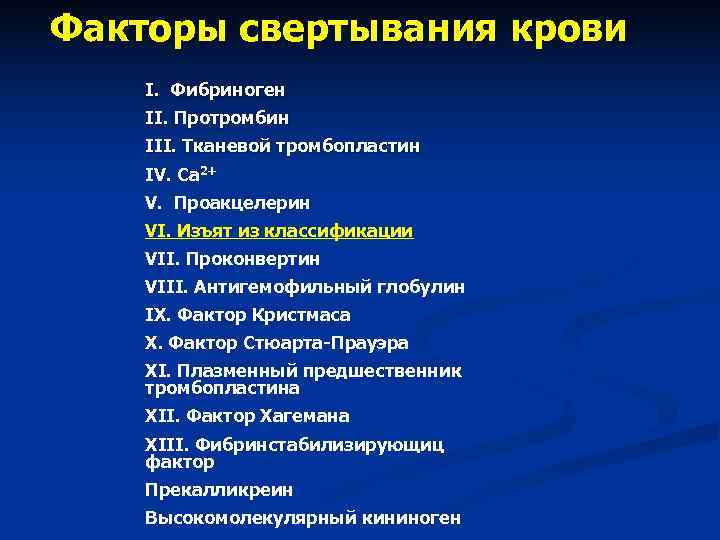 Факторы свертывания крови

I. Фибриноген
II. Протромбин
III. Тканевой тромбопластин
IV. $Ca^{2+}$
V. Проакцелерин
VI. Изъят из классификации
VII. Проконвертин
VIII. Антигемофильный глобулин
IX. Фактор Кристмаса
X. Фактор Стюарта-Прауэра
XI. Плазменный предшественник тромбопластина
XII. Фактор Хагемана
XIII. Фибринстабилизирующиц фактор
Прекалликреин
Высокомолекулярный кининоген